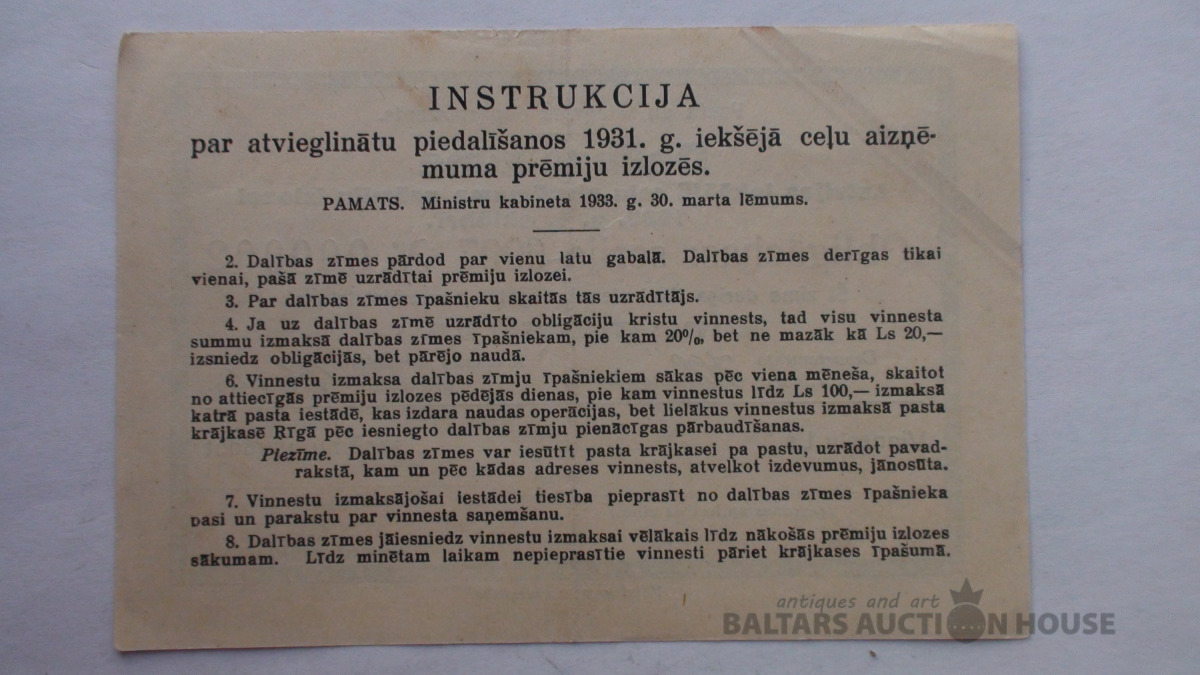 INSTRUKCIJA

par atvieglinātu piedalīšanos 1931. g. iekšējā ceļu aizņēmuma prēmiju izlozēs.

PAMATS. Ministru kabineta 1933. g. 30. marta lēmums.

2. Dalības zīmes pārdod par vienu latu gabalā. Dalības zīmes derīgas tikai vienai, pašā zīmē uzrādītai prēmiju izlozei.

3. Par dalības zīmes īpašnieku skaitās tās uzrādītājs.

4. Ja uz dalības zīmē uzrādīto obligāciju kristu vinnests, tad visu vinnesta summu izmaksā dalības zīmes īpašniekam, pie kam 20%, bet ne mazāk kā Ls 20,— izsniedz obligācijās, bet pārējo naudā.

6. Vinnestu izmaksa dalības zīmju īpašniekiem sākas pēc viena mēneša, skaitot no attiecīgās prēmiju izlozes pēdējās dienas, pie kam vinnestus līdz Ls 100,— izmaksā katrā pasta iestādē, kas izdara naudas operācijas, bet lielākus vinnestus izmaksā pasta krājkasē Rīgā pēc iesniegto dalības zīmju pienācīgas pārbaudīšanas.

Piezīme. Dalības zīmes var iesūtīt pasta krājkasei pa pastu, uzrādot pavadrakstā, kam un pēc kādas adreses vinnests, atvelkot izdevumus, jānosūta.

7. Vinnestu izmaksājošai iestādei tiesība pieprasīt no dalības zīmes īpašnieka pasi un parakstu par vinnesta saņemšanu.

8. Dalības zīmes jāiesniedz vinnestu izmaksai vēlākais līdz nākošās prēmiju izlozes sākumam. Līdz minētam laikam nepieprasītie vinnesti pāriet krājkases īpašumā.

antiques and art
BALTARS AUCTION HOUSE